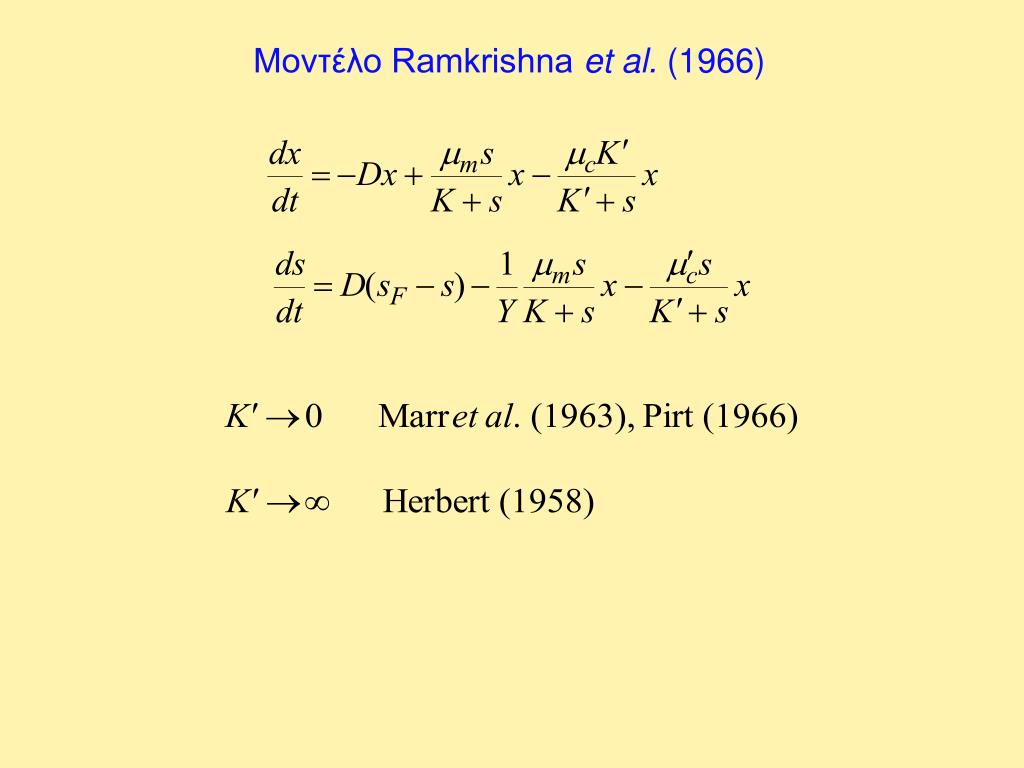 Μοντέλο Ramkrishna et al. (1966)

$\frac{dx}{dt} = -Dx + \frac{\mu_m s}{K+s}x - \frac{\mu_c K'}{K'+s}x$

$\frac{ds}{dt} = D(s_F - s) - \frac{1}{Y}\frac{\mu_m s}{K+s}x - \frac{\mu_c' s}{K'+s}x$

$K' \to 0$ Marr et al. (1963), Pirt (1966)

$K' \to \infty$ Herbert (1958)